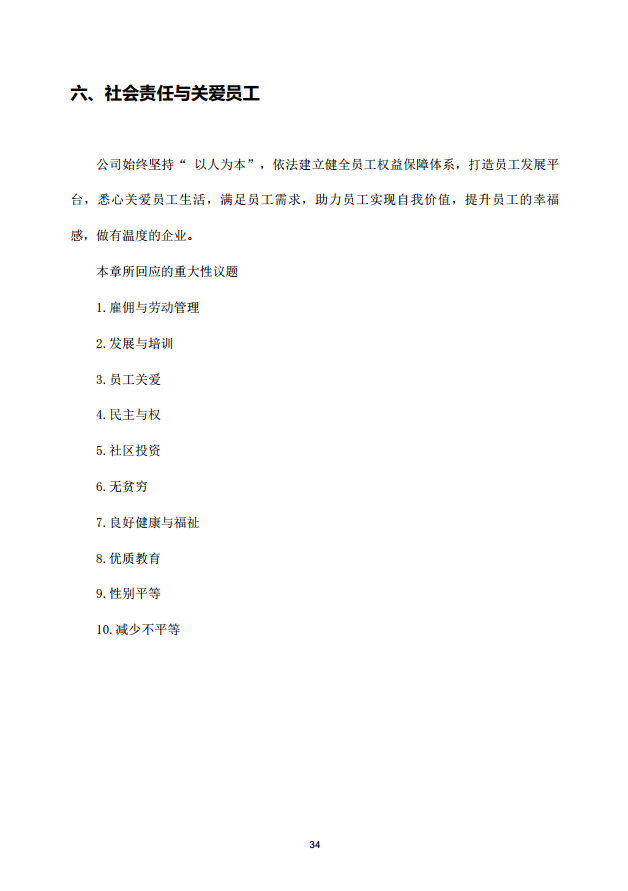 六、社会责任与关爱员工

公司始终坚持“以人为本”，依法建立健全员工权益保障体系，打造员工发展平台，悉心关爱员工生活，满足员工需求，助力员工实现自我价值，提升员工的幸福感，做有温度的企业。

本章所回应的重大性议题

1.雇佣与劳动管理

2.发展与培训

3.员工关爱

4.民主与权

5.社区投资

6.无贫穷

7.良好健康与福祉

8.优质教育

9.性别平等

10.减少不平等

34